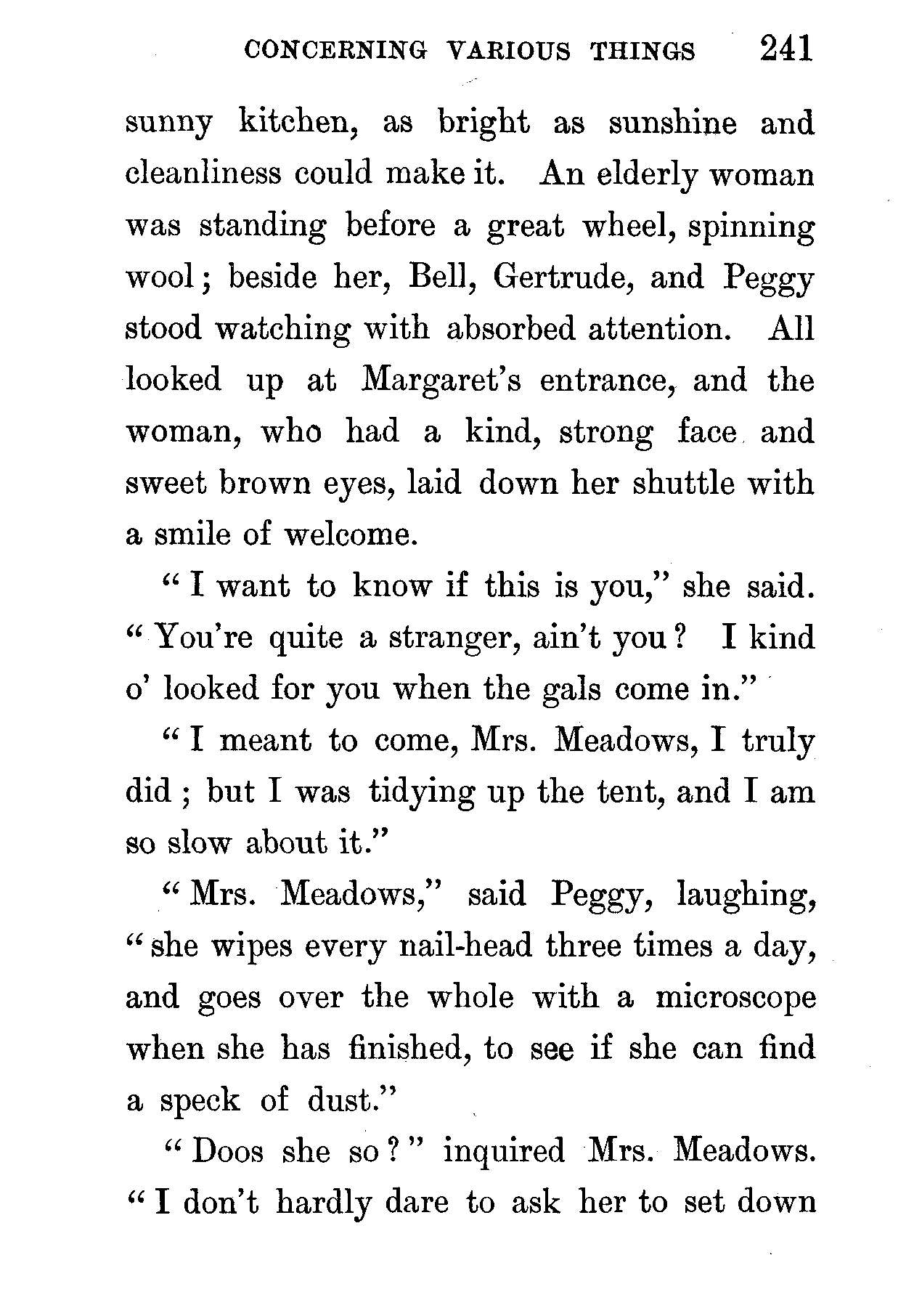 CONCERNING VARIOUS THINGS 241

sunny kitchen, as bright as sunshine and cleanliness could make it. An elderly woman was standing before a great wheel, spinning wool; beside her, Bell, Gertrude, and Peggy stood watching with absorbed attention. All looked up at Margaret's entrance, and the woman, who had a kind, strong face and sweet brown eyes, laid down her shuttle with a smile of welcome.

"I want to know if this is you," she said. "You're quite a stranger, ain't you? I kind o' looked for you when the gals come in."

"I meant to come, Mrs. Meadows, I truly did; but I was tidying up the tent, and I am so slow about it."

"Mrs. Meadows," said Peggy, laughing, "she wipes every nail-head three times a day, and goes over the whole with a microscope when she has finished, to see if she can find a speck of dust."

"Doos she so?" inquired Mrs. Meadows. "I don't hardly dare to ask her to set down